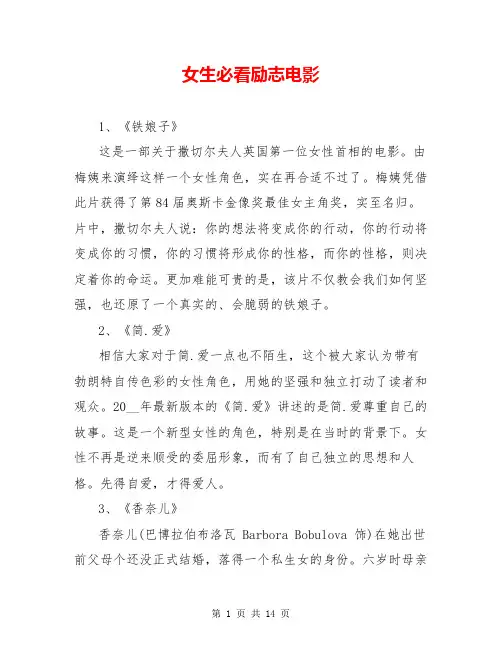 女生必看励志电影

1、《铁娘子》

这是一部关于撒切尔夫人英国第一位女性首相的电影。由梅姨来演绎这样一个女性角色，实在再合适不过了。梅姨凭借此片获得了第84届奥斯卡金像奖最佳女主角奖，实至名归。片中，撒切尔夫人说：你的想法将变成你的行动，你的行动将变成你的习惯，你的习惯将形成你的性格，而你的性格，则决定着你的命运。更加难能可贵的是，该片不仅教会我们如何坚强，也还原了一个真实的、会脆弱的铁娘子。

2、《简.爱》

相信大家对于简.爱一点也不陌生，这个被大家认为带有勃朗特自传色彩的女性角色，用她的坚强和独立打动了读者和观众。20__年最新版本的《简.爱》讲述的是简.爱尊重自己的故事。这是一个新型女性的角色，特别是在当时的背景下。女性不再是逆来顺受的委屈形象，而有了自己独立的思想和人格。先得自爱，才得爱人。

3、《香奈儿》

香奈儿(巴博拉伯布洛瓦 Barbora Bobulova 饰)在她出世前父母个还没正式结婚，落得一个私生女的身份。六岁时母亲

第 1 页 共 14 页